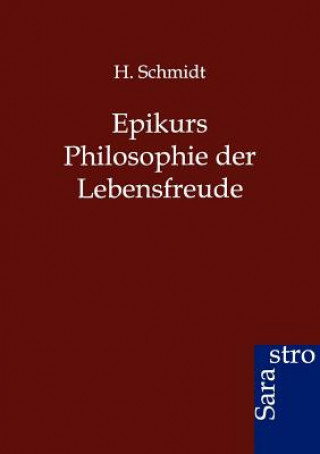 H. Schmidt

Epikurs
Philosophie der
Lebensfreude

Sara
stro